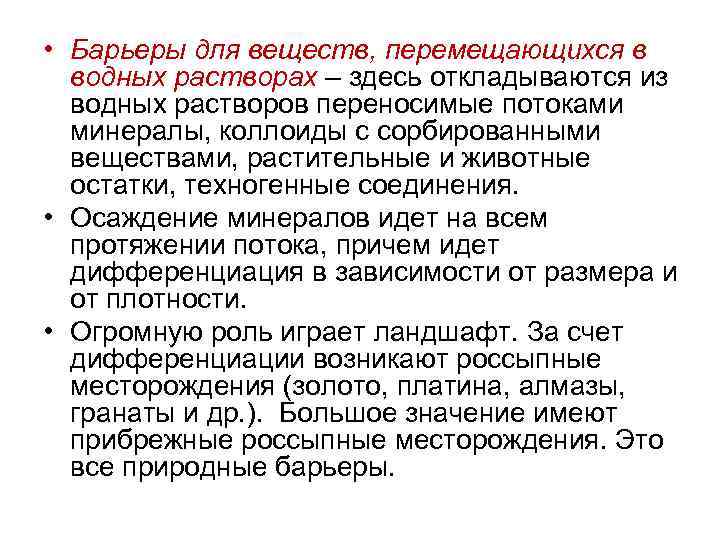 • Барьеры для веществ, перемещающихся в водных растворах – здесь откладываются из водных растворов переносимые потоками минералы, коллоиды с сорбированными веществами, растительные и животные остатки, техногенные соединения.

• Осаждение минералов идет на всем протяжении потока, причем идет дифференциация в зависимости от размера и от плотности.

• Огромную роль играет ландшафт. За счет дифференциации возникают россыпные месторождения (золото, платина, алмазы, гранаты и др.). Большое значение имеют прибрежные россыпные месторождения. Это все природные барьеры.